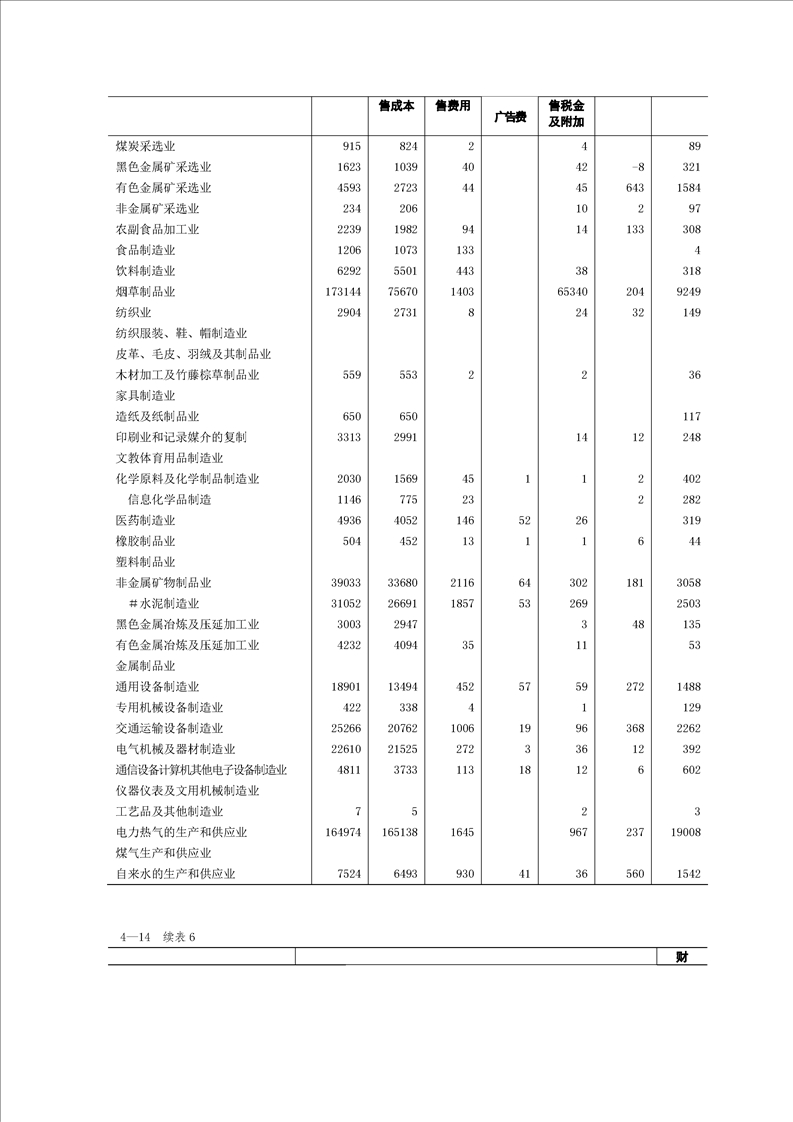 |  |  | 售成本 | 售费用 | 广告费 | 售税金及附加 |  |  |
|---|---|---|---|---|---|---|---|
| 煤炭采选业 | 915 | 824 | 2 |  | 4 |  | 89 |
| 黑色金属矿采选业 | 1623 | 1039 | 40 |  | 42 | -8 | 321 |
| 有色金属矿采选业 | 4593 | 2723 | 44 |  | 45 | 643 | 1584 |
| 非金属矿采选业 | 234 | 206 |  |  | 10 | 2 | 97 |
| 农副食品加工业 | 2239 | 1982 | 94 |  | 14 | 133 | 308 |
| 食品制造业 | 1206 | 1073 | 133 |  |  |  | 4 |
| 饮料制造业 | 6292 | 5501 | 443 |  | 38 |  | 318 |
| 烟草制品业 | 173144 | 75670 | 1403 |  | 65340 | 204 | 9249 |
| 纺织业 | 2904 | 2731 | 8 |  | 24 | 32 | 149 |
| 纺织服装、鞋、帽制造业 |  |  |  |  |  |  |  |
| 皮革、毛皮、羽绒及其制品业 |  |  |  |  |  |  |  |
| 木材加工及竹藤棕草制品业 | 559 | 553 | 2 |  | 2 |  | 36 |
| 家具制造业 |  |  |  |  |  |  |  |
| 造纸及纸制品业 | 650 | 650 |  |  |  |  | 117 |
| 印刷业和记录媒介的复制 | 3313 | 2991 |  |  | 14 | 12 | 248 |
| 文教体育用品制造业 |  |  |  |  |  |  |  |
| 化学原料及化学制品制造业 | 2030 | 1569 | 45 | 1 | 1 | 2 | 402 |
| 信息化学品制造 | 1146 | 775 | 23 |  |  | 2 | 282 |
| 医药制造业 | 4936 | 4052 | 146 | 52 | 26 |  | 319 |
| 橡胶制品业 | 504 | 452 | 13 | 1 | 1 | 6 | 44 |
| 塑料制品业 |  |  |  |  |  |  |  |
| 非金属矿物制品业 | 39033 | 33680 | 2116 | 64 | 302 | 181 | 3058 |
| #水泥制造业 | 31052 | 26691 | 1857 | 53 | 269 |  | 2503 |
| 黑色金属冶炼及压延加工业 | 3003 | 2947 |  |  | 3 | 48 | 135 |
| 有色金属冶炼及压延加工业 | 4232 | 4094 | 35 |  | 11 |  | 53 |
| 金属制品业 |  |  |  |  |  |  |  |
| 通用设备制造业 | 18901 | 13494 | 452 | 57 | 59 | 272 | 1488 |
| 专用机械设备制造业 | 422 | 338 | 4 |  | 1 |  | 129 |
| 交通运输设备制造业 | 25266 | 20762 | 1006 | 19 | 96 | 368 | 2262 |
| 电气机械及器材制造业 | 22610 | 21525 | 272 | 3 | 36 | 12 | 392 |
| 通信设备计算机其他电子设备制造业 | 4811 | 3733 | 113 | 18 | 12 | 6 | 602 |
| 仪器仪表及文用机械制造业 |  |  |  |  |  |  |  |
| 工艺品及其他制造业 | 7 | 5 |  |  | 2 |  | 3 |
| 电力热气的生产和供应业 | 164974 | 165138 | 1645 |  | 967 | 237 | 19008 |
| 煤气生产和供应业 |  |  |  |  |  |  |  |
| 自来水的生产和供应业 | 7524 | 6493 | 930 | 41 | 36 | 560 | 1542 |

4—14 续表 6

财